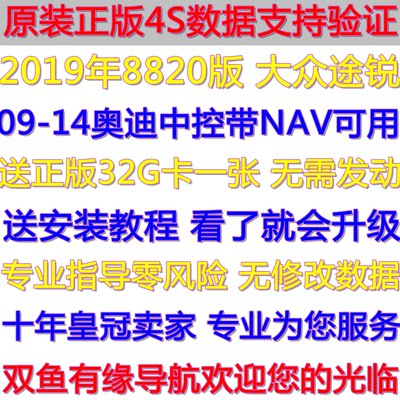 原装正版4S数据支持验证

2019年8820版 大众途锐

09-14奥迪中控带NAV可用

送正版32G卡一张 无需发动

送安装教程 看了就会升级

专业指导零风险 无修改数据

十年皇冠卖家 专业为您服务

双鱼有缘导航欢迎您的光临